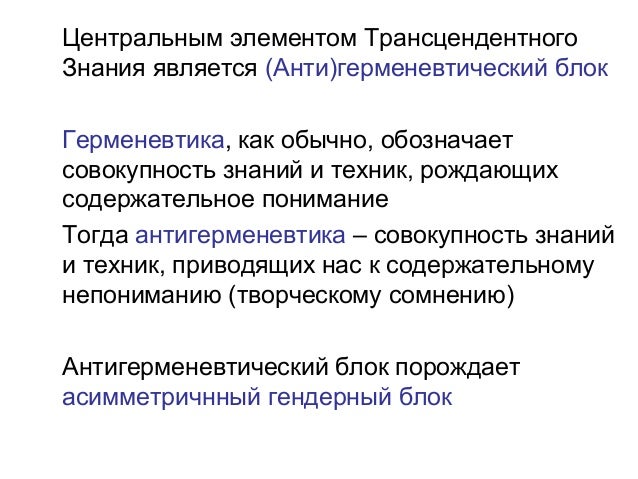 Центральным элементом Трансцендентного Знания является (Анти)герменевтический блок

Герменевтика, как обычно, обозначает совокупность знаний и техник, рождающих содержательное понимание

Тогда антигерменевтика – совокупность знаний и техник, приводящих нас к содержательному непониманию (творческому сомнению)

Антигерменевтический блок порождает асимметричнный гендерный блок